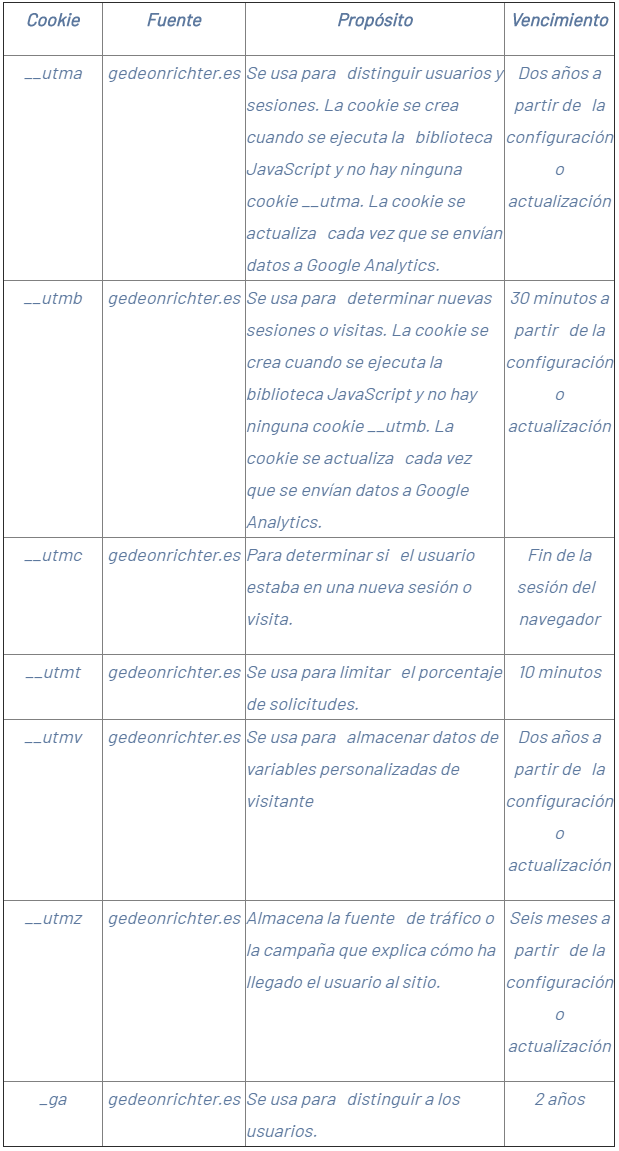 | Cookie | Fuente | Propósito | Vencimiento |
|---|---|---|---|
| __utma | gedeonrichter.es | Se usa para distinguir usuarios y sesiones. La cookie se crea cuando se ejecuta la biblioteca JavaScript y no hay ninguna cookie __utma. La cookie se actualiza cada vez que se envían datos a Google Analytics. | Dos años a partir de la configuración o actualización |
| __utmb | gedeonrichter.es | Se usa para determinar nuevas sesiones o visitas. La cookie se crea cuando se ejecuta la biblioteca JavaScript y no hay ninguna cookie __utmb. La cookie se actualiza cada vez que se envían datos a Google Analytics. | 30 minutos a partir de la configuración o actualización |
| __utmc | gedeonrichter.es | Para determinar si el usuario estaba en una nueva sesión o visita. | Fin de la sesión del navegador |
| __utmt | gedeonrichter.es | Se usa para limitar el porcentaje de solicitudes. | 10 minutos |
| __utmv | gedeonrichter.es | Se usa para almacenar datos de variables personalizadas de visitante | Dos años a partir de la configuración o actualización |
| __utmz | gedeonrichter.es | Almacena la fuente de tráfico o la campaña que explica cómo ha llegado el usuario al sitio. | Seis meses a partir de la configuración o actualización |
| _ga | gedeonrichter.es | Se usa para distinguir a los usuarios. | 2 años |